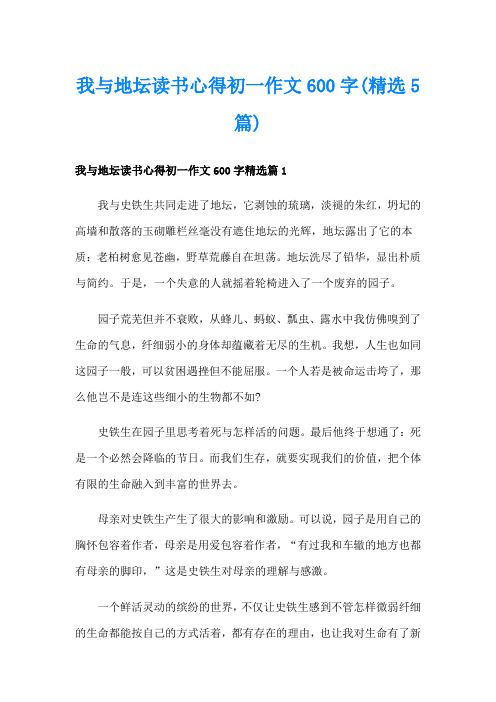 我与地坛读书心得初一作文600字(精选5篇)

我与地坛读书心得初一作文600字精选篇1

我与史铁生共同走进了地坛，它剥蚀的琉璃，淡褪的朱红，坍圮的高墙和散落的玉砌雕栏丝毫没有遮住地坛的光辉，地坛露出了它的本质：老柏树愈见苍幽，野草荒藤自在坦荡。地坛洗尽了铅华，显出朴质与简约。于是，一个失意的人就摇着轮椅进入了一个废弃的园子。

园子荒芜但并不衰败，从蜂儿、蚂蚁、瓢虫、露水中我仿佛嗅到了生命的气息，纤细弱小的身体却蕴藏着无尽的生机。我想，人生也如同这园子一般，可以贫困遇挫但不能屈服。一个人若是被命运击垮了，那么他岂不是连这些细小的生物都不如?

史铁生在园子里思考着死与怎样活的问题。最后他终于想通了：死是一个必然会降临的节日。而我们生存，就要实现我们的价值，把个体有限的生命融入到丰富的世界去。

母亲对史铁生产生了很大的影响和激励。可以说，园子是用自己的胸怀包容着作者，母亲是用爱包容着作者，“有过我和车辙的地方也都有母亲的脚印，”这是史铁生对母亲的理解与感激。

一个鲜活灵动的缤纷的世界，不仅让史铁生感到不管怎样微弱纤细的生命都能按自己的方式活着，都有存在的理由，也让我对生命有了新